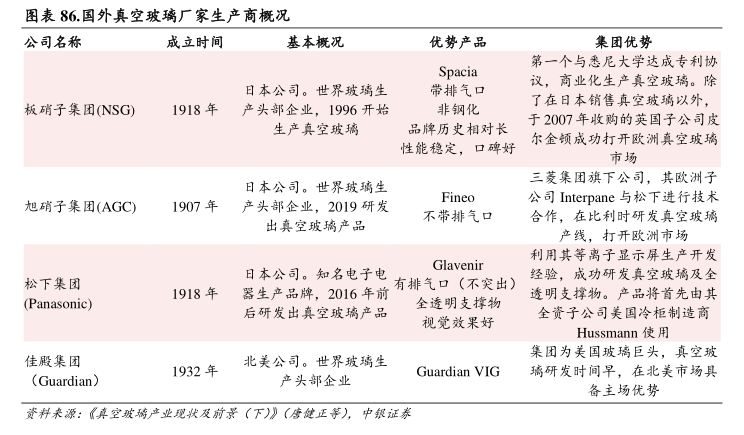 图表 86.国外真空玻璃厂家生产商概况

| 公司名称 | 成立时间 | 基本概况 | 优势产品 | 集团优势 |
|---|---|---|---|---|
| 板硝子集团(NSG) | 1918 年 | 日本公司。世界玻璃生产头部企业，1996 开始生产真空玻璃 | Spacia 带排气口 非钢化 品牌历史相对长 性能稳定，口碑好 | 第一个与悉尼大学达成专利协议，商业化生产真空玻璃。除了在日本销售真空玻璃以外，于 2007 年收购的英国子公司皮尔金顿成功打开欧洲真空玻璃市场 |
| 旭硝子集团(AGC) | 1907 年 | 日本公司。世界玻璃生产头部企业，2019 研发出真空玻璃产品 | Fineo 不带排气口 | 三菱集团旗下公司，其欧洲子公司 Interpane 与松下进行技术合作，在比利时研发真空玻璃产线，打开欧洲市场 |
| 松下集团 (Panasonic) | 1918 年 | 日本公司。知名电子电器生产品牌，2016 年前后研发出真空玻璃产品 | Glavenir 有排气口（不突出） 全透明支撑物 视觉效果好 | 利用其等离子显示屏生产开发经验，成功研发真空玻璃及全透明支撑物。产品将首先由其全资子公司美国冷柜制造商 Hussmann 使用 |
| 佳殿集团 （Guardian） | 1932 年 | 北美公司。世界玻璃生产头部企业 | Guardian VIG | 集团为美国玻璃巨头，真空玻璃研发时间早，在北美市场具备主场优势 |

资料来源：《真空玻璃产业现状及前景（下）》（唐健正等），中银证券